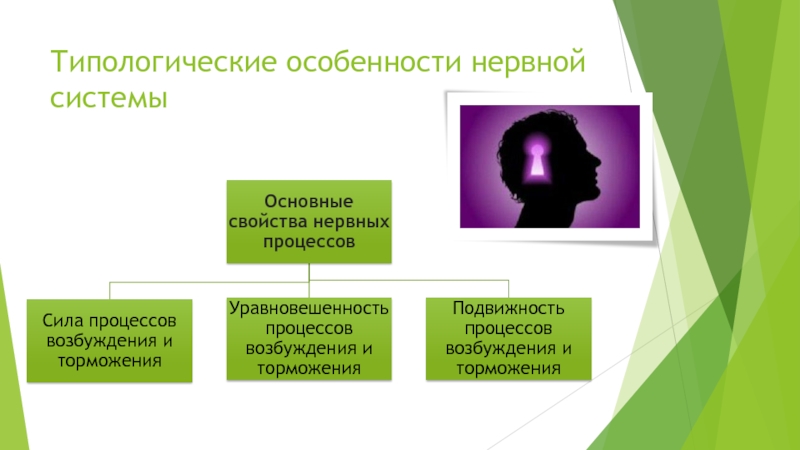 Типологические особенности нервной системы

Основные свойства нервных процессов

Сила процессов возбуждения и торможения

Уравновешенность процессов возбуждения и торможения

Подвижность процессов возбуждения и торможения